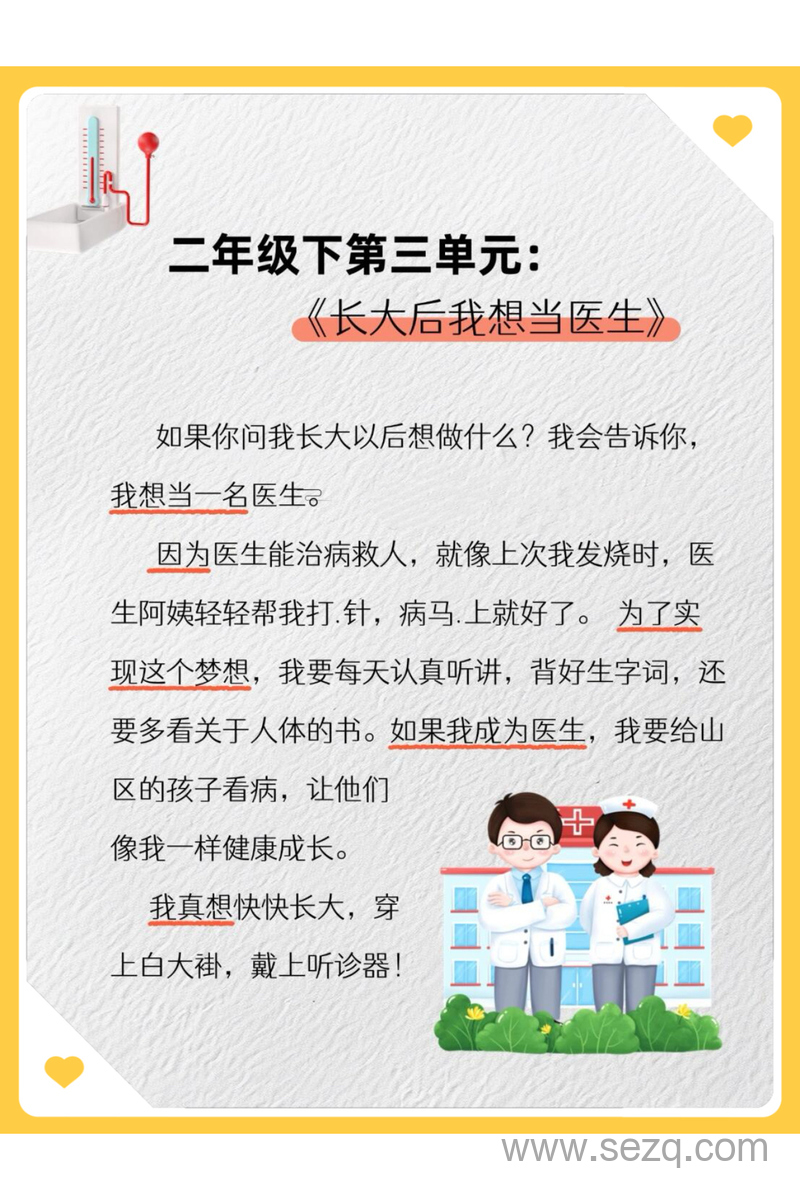 二年级下第三单元：

《长大后我想当医生》

如果你问我长大以后想做什么？我会告诉你，我想当一名医生。

因为医生能治病救人，就像上次我发烧时，医生阿姨轻轻帮我打.针，病马.上就好了。为了实现这个梦想，我要每天认真听讲，背好生字词，还要多看关于人体的书。如果我成为医生，我要给山区的孩子看病，让他们像我一样健康成长。

我真想快快长大，穿上白大褂，戴上听诊器！

www.sezq.com